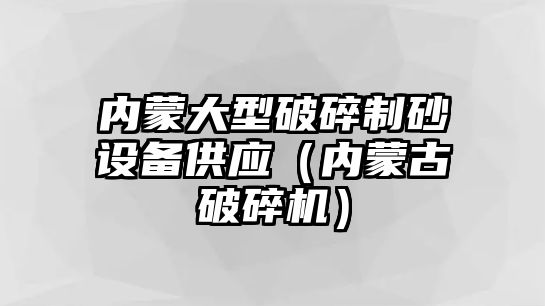 内蒙大型破碎制砂设备供应（内蒙古破碎机）